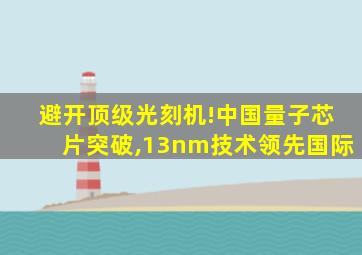 避开顶级光刻机!中国量子芯片突破,13nm技术领先国际